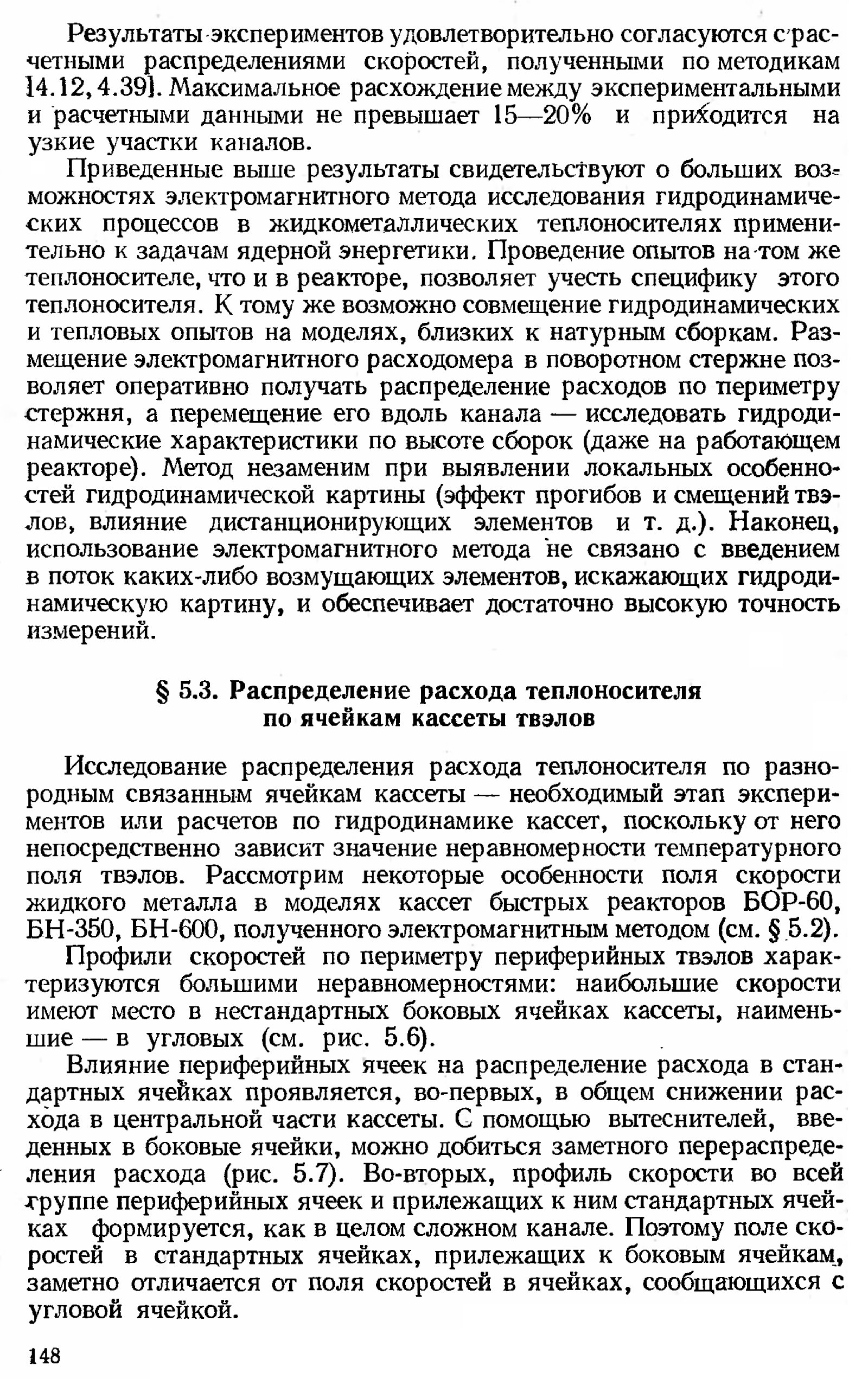 Результаты экспериментов удовлетворительно согласуются с расчетными распределениями скоростей, полученными по методикам [4.12, 4.39]. Максимальное расхождение между экспериментальными и расчетными данными не превышает 15—20% и приходится на узкие участки каналов.

Приведенные выше результаты свидетельствуют о больших возможностях электромагнитного метода исследования гидродинамических процессов в жидкометаллических теплоносителях применительно к задачам ядерной энергетики. Проведение опытов на том же теплоносителе, что и в реакторе, позволяет учесть специфику этого теплоносителя. К тому же возможно совмещение гидродинамических и тепловых опытов на моделях, близких к натурным сборкам. Размещение электромагнитного расходомера в поворотном стержне позволяет оперативно получать распределение расходов по периметру стержня, а перемещение его вдоль канала — исследовать гидродинамические характеристики по высоте сборок (даже на работающем реакторе). Метод незаменим при выявлении локальных особенностей гидродинамической картины (эффект прогибов и смещений твэлов, влияние дистанционирующих элементов и т. д.). Наконец, использование электромагнитного метода не связано с введением в поток каких-либо возмущающих элементов, искажающих гидродинамическую картину, и обеспечивает достаточно высокую точность измерений.

§ 5.3. Распределение расхода теплоносителя по ячейкам кассеты твэлов

Исследование распределения расхода теплоносителя по разнородным связанным ячейкам кассеты — необходимый этап экспериментов или расчетов по гидродинамике кассет, поскольку от него непосредственно зависит значение неравномерности температурного поля твэлов. Рассмотрим некоторые особенности поля скорости жидкого металла в моделях кассет быстрых реакторов БОР-60, БН-350, БН-600, полученного электромагнитным методом (см. § 5.2).

Профили скоростей по периметру периферийных твэлов характеризуются большими неравномерностями: наибольшие скорости имеют место в нестандартных боковых ячейках кассеты, наименьшие — в угловых (см. рис. 5.6).

Влияние периферийных ячеек на распределение расхода в стандартных ячейках проявляется, во-первых, в общем снижении расхода в центральной части кассеты. С помощью вытеснителей, введенных в боковые ячейки, можно добиться заметного перераспределения расхода (рис. 5.7). Во-вторых, профиль скорости во всей группе периферийных ячеек и прилежащих к ним стандартных ячейках формируется, как в целом сложном канале. Поэтому поле скоростей в стандартных ячейках, прилежащих к боковым ячейкам, заметно отличается от поля скоростей в ячейках, сообщающихся с угловой ячейкой.

148